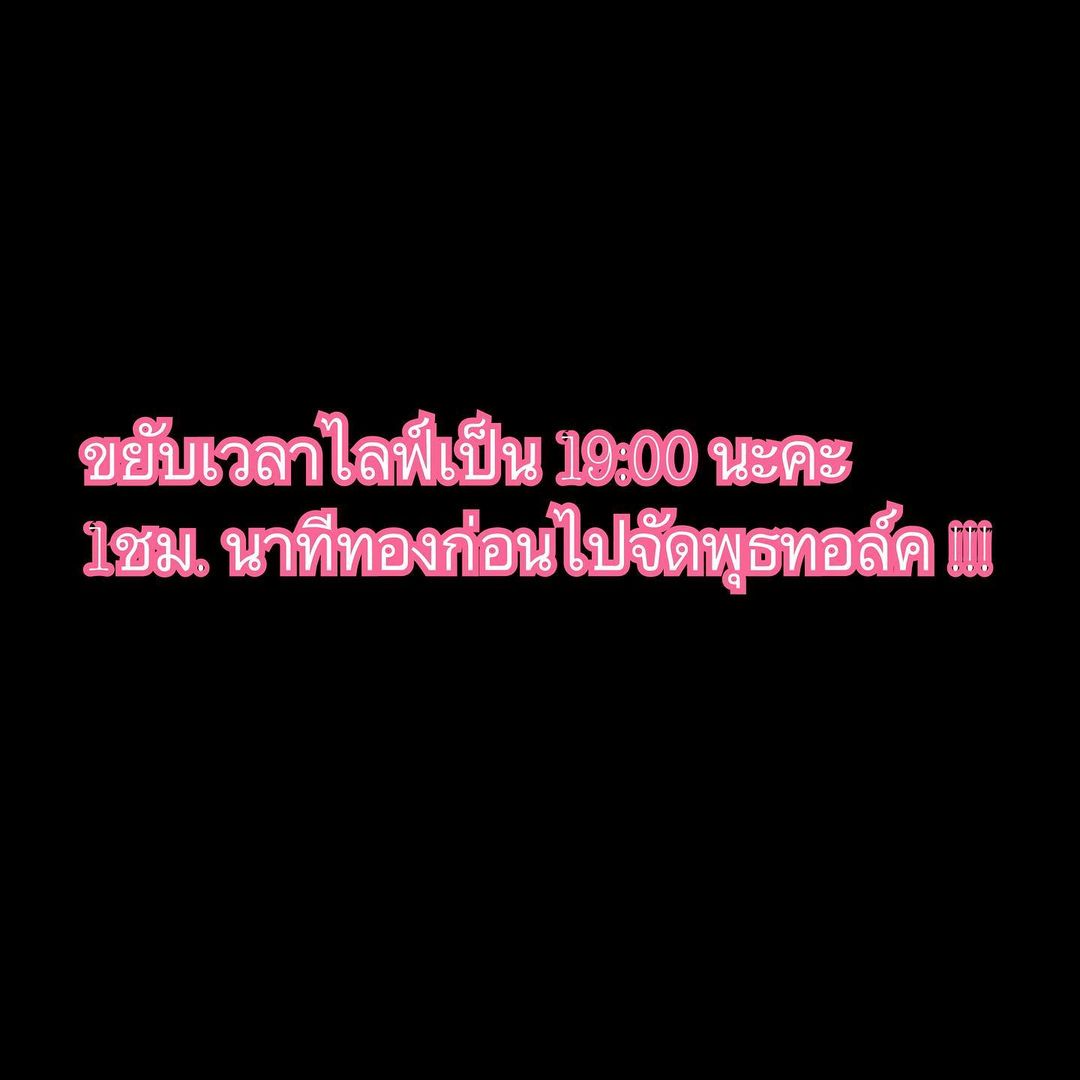 ขยับเวลาไลฟ์เป็น 19:00 นะคะ
1ชม. นาทีทองก่อนไปจัดพุธทอล์ค !!!!